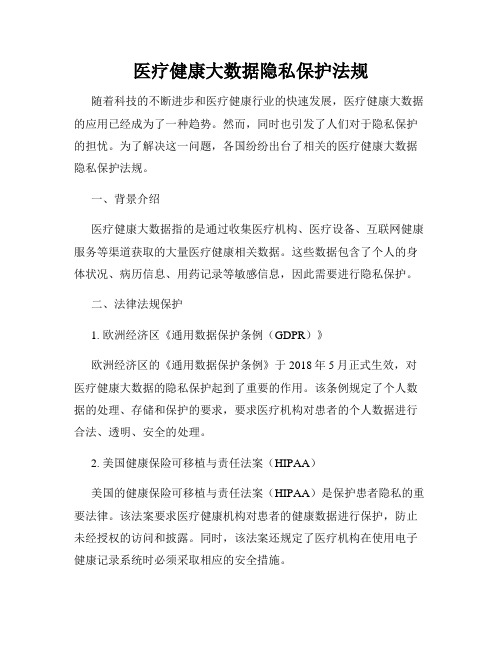 医疗健康大数据隐私保护法规

随着科技的不断进步和医疗健康行业的快速发展，医疗健康大数据的应用已经成为了一种趋势。然而，同时也引发了人们对于隐私保护的担忧。为了解决这一问题，各国纷纷出台了相关的医疗健康大数据隐私保护法规。

一、背景介绍

医疗健康大数据指的是通过收集医疗机构、医疗设备、互联网健康服务等渠道获取的大量医疗健康相关数据。这些数据包含了个人的身体状况、病历信息、用药记录等敏感信息，因此需要进行隐私保护。

二、法律法规保护

1. 欧洲经济区《通用数据保护条例（GDPR）》

欧洲经济区的《通用数据保护条例》于 2018 年 5 月正式生效，对医疗健康大数据的隐私保护起到了重要的作用。该条例规定了个人数据的处理、存储和保护的要求，要求医疗机构对患者的个人数据进行合法、透明、安全的处理。

2. 美国健康保险可移植与责任法案（HIPAA）

美国的健康保险可移植与责任法案（HIPAA）是保护患者隐私的重要法律。该法案要求医疗健康机构对患者的健康数据进行保护，防止未经授权的访问和披露。同时，该法案还规定了医疗机构在使用电子健康记录系统时必须采取相应的安全措施。